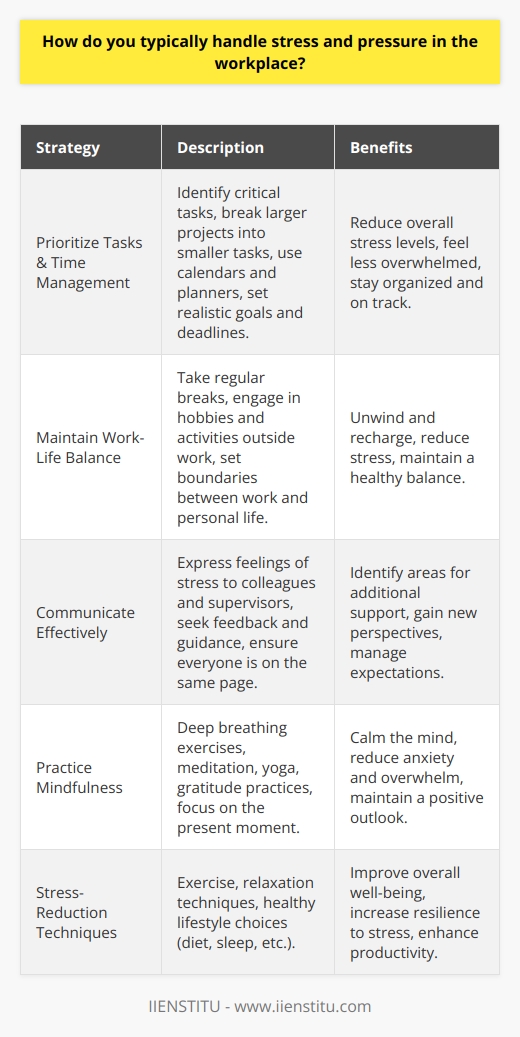 How do you typically handle stress and pressure in the workplace?

| Strategy | Description | Benefits |
|---|---|---|
| Prioritize Tasks & Time Management | Identify critical tasks, break larger projects into smaller tasks, use calendars and planners, set realistic goals and deadlines. | Reduce overall stress levels, feel less overwhelmed, stay organized and on track. |
| Maintain Work-Life Balance | Take regular breaks, engage in hobbies and activities outside work, set boundaries between work and personal life. | Unwind and recharge, reduce stress, maintain a healthy balance. |
| Communicate Effectively | Express feelings of stress to colleagues and supervisors, seek feedback and guidance, ensure everyone is on the same page. | Identify areas for additional support, gain new perspectives, manage expectations. |
| Practice Mindfulness | Deep breathing exercises, meditation, yoga, gratitude practices, focus on the present moment. | Calm the mind, reduce anxiety and overwhelm, maintain a positive outlook. |
| Stress-Reduction Techniques | Exercise, relaxation techniques, healthy lifestyle choices (diet, sleep, etc.). | Improve overall well-being, increase resilience to stress, enhance productivity. |

IIENSTITU - www.iienstitu.com